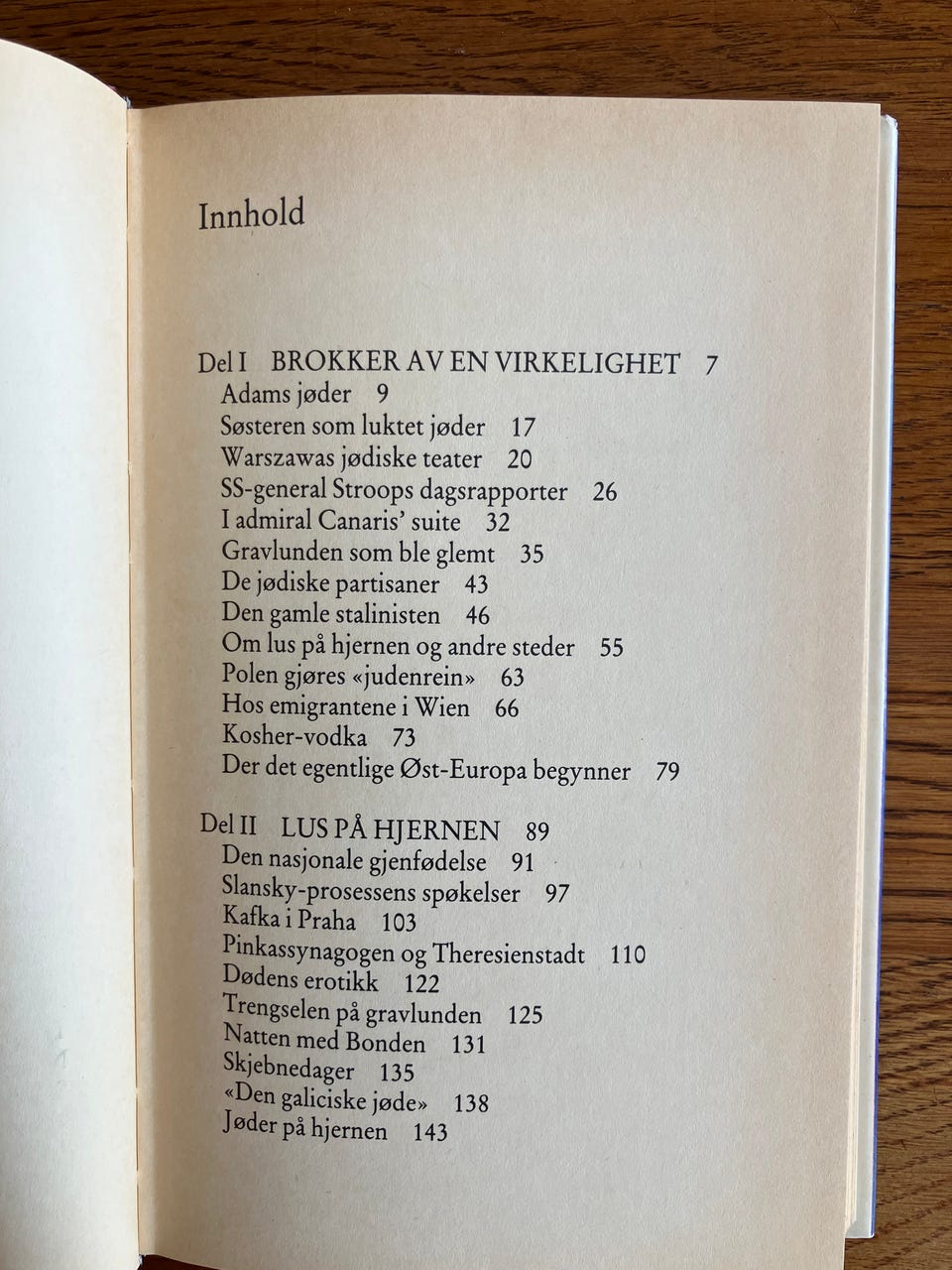 Innhold

Del I BROKKER AV EN VIRKELIGHET 7
Adams jøder 9
Søsteren som luktet jøder 17
Warszawas jødiske teater 20
SS-general Stroops dagsrapporter 26
I admiral Canaris' suite 32
Gravlunden som ble glemt 35
De jødiske partisaner 43
Den gamle stalinisten 46
Om lus på hjernen og andre steder 55
Polen gjøres «judenrein» 63
Hos emigrantene i Wien 66
Kosher-vodka 73
Der det egentlige Øst-Europa begynner 79

Del II LUS PÅ HJERNEN 89
Den nasjonale gjenfødelse 91
Slansky-prosessens spøkelser 97
Kafka i Praha 103
Pinkassynagogen og Theresienstadt 110
Dødens erotikk 122
Trengselen på gravlunden 125
Natten med Bonden 131
Skjebnedager 135
«Den galiciske jøde» 138
Jøder på hjernen 143